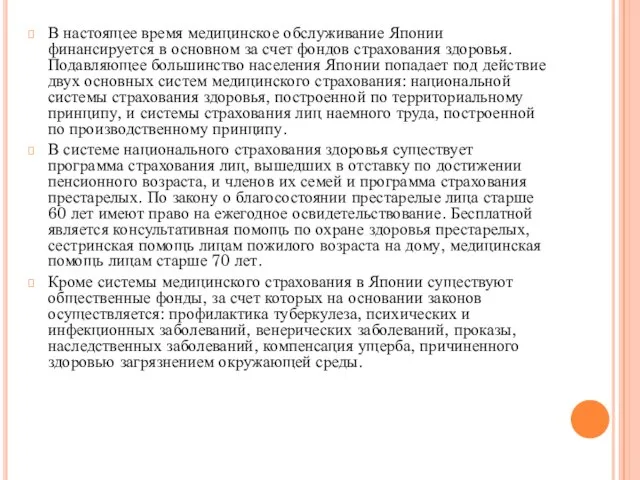 В настоящее время медицинское обслуживание Японии финансируется в основном за счет фондов страхования здоровья. Подавляющее большинство населения Японии попадает под действие двух основных систем медицинского страхования: национальной системы страхования здоровья, построенной по территориальному принципу, и системы страхования лиц наемного труда, построенной по производственному принципу.

В системе национального страхования здоровья существует программа страхования лиц, вышедших в отставку по достижении пенсионного возраста, и членов их семей и программа страхования престарелых. По закону о благосостоянии престарелые лица старше 60 лет имеют право на ежегодное освидетельствование. Бесплатной является консультативная помощь по охране здоровья престарелых, сестринская помощь лицам пожилого возраста на дому, медицинская помощь лицам старше 70 лет.

Кроме системы медицинского страхования в Японии существуют общественные фонды, за счет которых на основании законов осуществляется: профилактика туберкулеза, психических и инфекционных заболеваний, венерических заболеваний, проказы, наследственных заболеваний, компенсация ущерба, причиненного здоровью загрязнением окружающей среды.